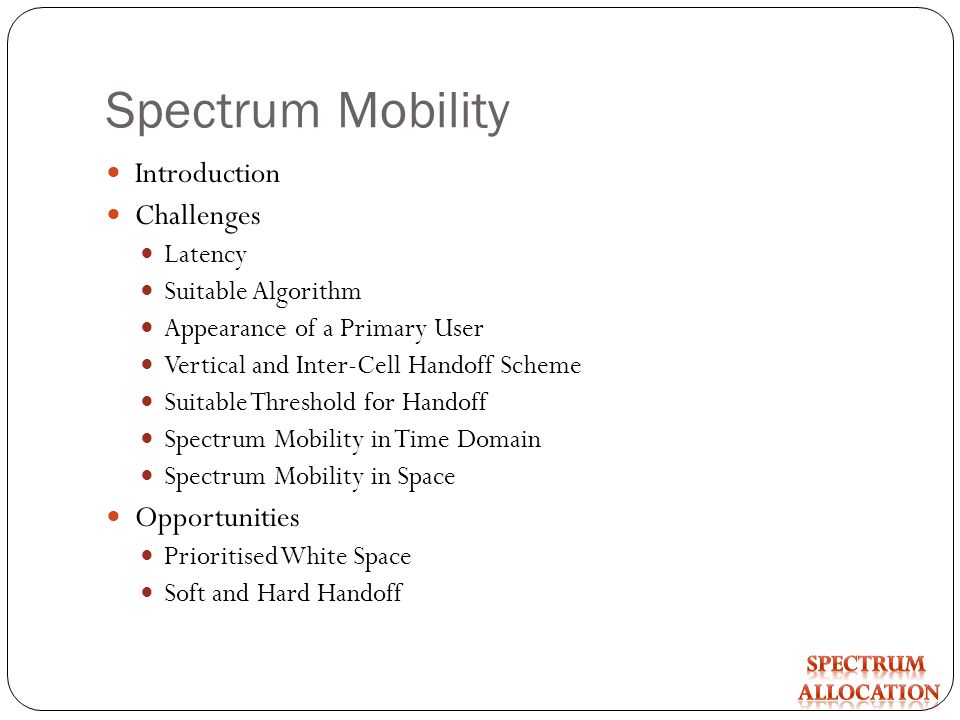 Spectrum Mobility

- Introduction
- Challenges
  - Latency
  - Suitable Algorithm
  - Appearance of a Primary User
  - Vertical and Inter-Cell Handoff Scheme
  - Suitable Threshold for Handoff
  - Spectrum Mobility in Time Domain
  - Spectrum Mobility in Space
- Opportunities
  - Prioritised White Space
  - Soft and Hard Handoff

SPECTRUM ALLOCATION